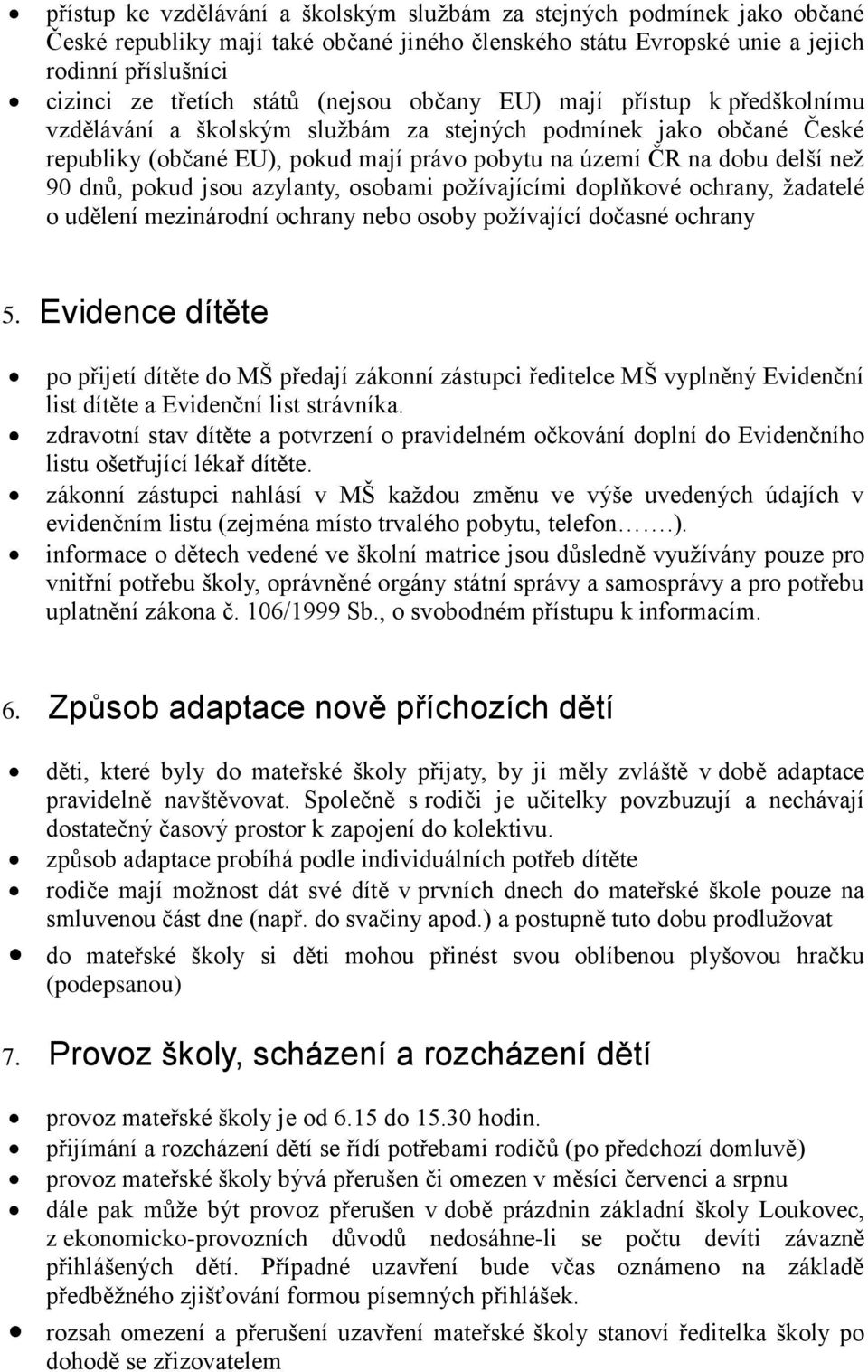 • přístup ke vzdělávání a školským službám za stejných podmínek jako občané České republiky mají také občané jiného členského státu Evropské unie a jejich rodinní příslušníci
• cizinci ze třetích států (nejsou občany EU) mají přístup k předškolnímu vzdělávání a školským službám za stejných podmínek jako občané České republiky (občané EU), pokud mají právo pobytu na území ČR na dobu delší než 90 dnů, pokud jsou azylanty, osobami požívajícími doplňkové ochrany, žadatelé o udělení mezinárodní ochrany nebo osoby požívající dočasné ochrany

5. Evidence dítěte

• po přijetí dítěte do MŠ předají zákonní zástupci ředitelce MŠ vyplněný Evidenční list dítěte a Evidenční list strávníka.
• zdravotní stav dítěte a potvrzení o pravidelném očkování doplní do Evidenčního listu ošetřující lékař dítěte.
• zákonní zástupci nahlásí v MŠ každou změnu ve výše uvedených údajích v evidenčním listu (zejména místo trvalého pobytu, telefon…….).
• informace o dětech vedené ve školní matrice jsou důsledně využívány pouze pro vnitřní potřebu školy, oprávněné orgány státní správy a samosprávy a pro potřebu uplatnění zákona č. 106/1999 Sb., o svobodném přístupu k informacím.

6. Způsob adaptace nově příchozích dětí

• děti, které byly do mateřské školy přijaty, by ji měly zvláště v době adaptace pravidelně navštěvovat. Společně s rodiči je učitelky povzbuzují a nechávají dostatečný časový prostor k zapojení do kolektivu.
• způsob adaptace probíhá podle individuálních potřeb dítěte
• rodiče mají možnost dát své dítě v prvních dnech do mateřské škole pouze na smluvenou část dne (např. do svačiny apod.) a postupně tuto dobu prodlužovat
• do mateřské školy si děti mohou přinést svou oblíbenou plyšovou hračku (podepsanou)

7. Provoz školy, scházení a rozcházení dětí

• provoz mateřské školy je od 6.15 do 15.30 hodin.
• přijímání a rozcházení dětí se řídí potřebami rodičů (po předchozí domluvě)
• provoz mateřské školy bývá přerušen či omezen v měsíci červenci a srpnu
• dále pak může být provoz přerušen v době prázdnin základní školy Loukovec, z ekonomicko-provozních důvodů nedosáhne-li se počtu devíti závazně přihlášených dětí. Případné uzavření bude včas oznámeno na základě předběžného zjišťování formou písemných přihlášek.
• rozsah omezení a přerušení uzavření mateřské školy stanoví ředitelka školy po dohodě se zřizovatelem